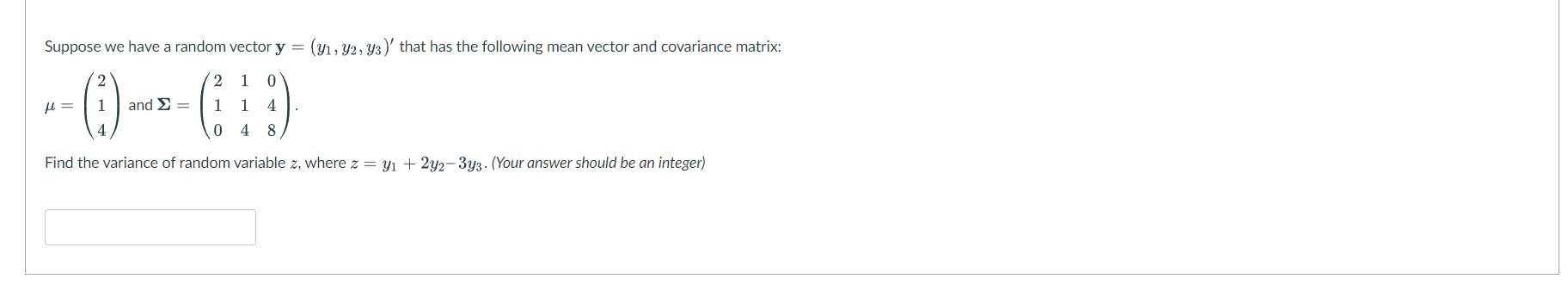 Suppose we have a random vector $\mathbf{y} = (y_1, y_2, y_3)'$ that has the following mean vector and covariance matrix:

$\mu = \begin{pmatrix} 2 \\ 1 \\ 4 \end{pmatrix}$ and $\mathbf{\Sigma} = \begin{pmatrix} 2 & 1 & 0 \\ 1 & 1 & 4 \\ 0 & 4 & 8 \end{pmatrix}$.

Find the variance of random variable $z$, where $z = y_1 + 2y_2 - 3y_3$. (Your answer should be an integer)